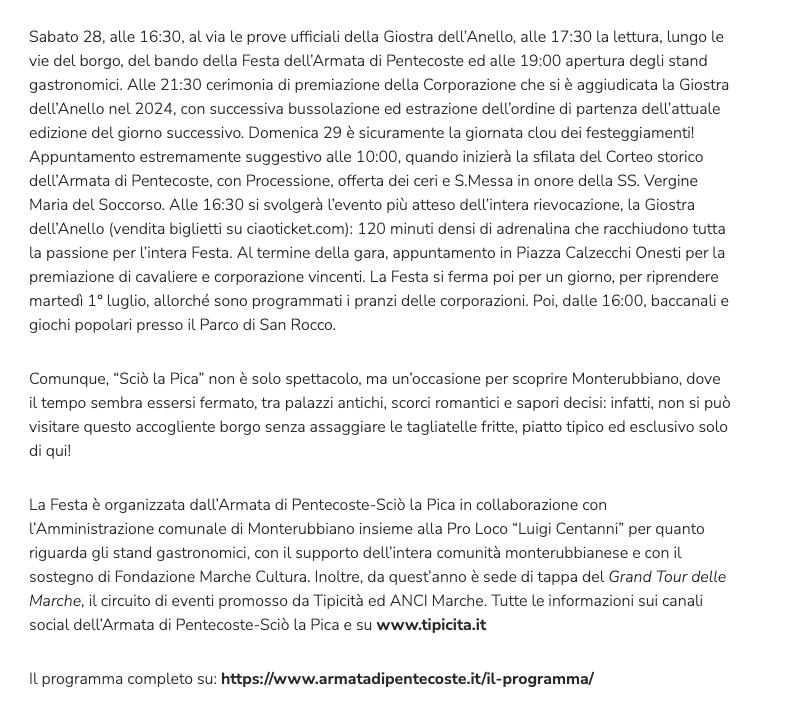 Sabato 28, alle 16:30, al via le prove ufficiali della Giostra dell'Anello, alle 17:30 la lettura, lungo le vie del borgo, del bando della Festa dell'Armata di Pentecoste ed alle 19:00 apertura degli stand gastronomici. Alle 21:30 cerimonia di premiazione della Corporazione che si è aggiudicata la Giostra dell'Anello nel 2024, con successiva bussolazione ed estrazione dell'ordine di partenza dell'attuale edizione del giorno successivo. Domenica 29 è sicuramente la giornata clou dei festeggiamenti! Appuntamento estremamente suggestivo alle 10:00, quando inizierà la sfilata del Corteo storico dell'Armata di Pentecoste, con Processione, offerta dei ceri e S.Messa in onore della SS. Vergine Maria del Soccorso. Alle 16:30 si svolgerà l'evento più atteso dell'intera rievocazione, la Giostra dell'Anello (vendita biglietti su ciaoticket.com): 120 minuti densi di adrenalina che racchiudono tutta la passione per l'intera Festa. Al termine della gara, appuntamento in Piazza Calzecchi Onesti per la premiazione di cavaliere e corporazione vincenti. La Festa si ferma poi per un giorno, per riprendere martedì 1° luglio, allorché sono programmati i pranzi delle corporazioni. Poi, dalle 16:00, baccanali e giochi popolari presso il Parco di San Rocco.

Comunque, "Sciò la Pica" non è solo spettacolo, ma un'occasione per scoprire Monterubbiano, dove il tempo sembra essersi fermato, tra palazzi antichi, scorci romantici e sapori decisi: infatti, non si può visitare questo accogliente borgo senza assaggiare le tagliatelle fritte, piatto tipico ed esclusivo solo di qui!

La Festa è organizzata dall'Armata di Pentecoste-Sciò la Pica in collaborazione con l'Amministrazione comunale di Monterubbiano insieme alla Pro Loco "Luigi Centanni" per quanto riguarda gli stand gastronomici, con il supporto dell'intera comunità monterubbianese e con il sostegno di Fondazione Marche Cultura. Inoltre, da quest'anno è sede di tappa del Grand Tour delle Marche, il circuito di eventi promosso da Tipicità ed ANCI Marche. Tutte le informazioni sui canali social dell'Armata di Pentecoste-Sciò la Pica e su www.tipicita.it

Il programma completo su: https://www.armatadipentecoste.it/il-programma/